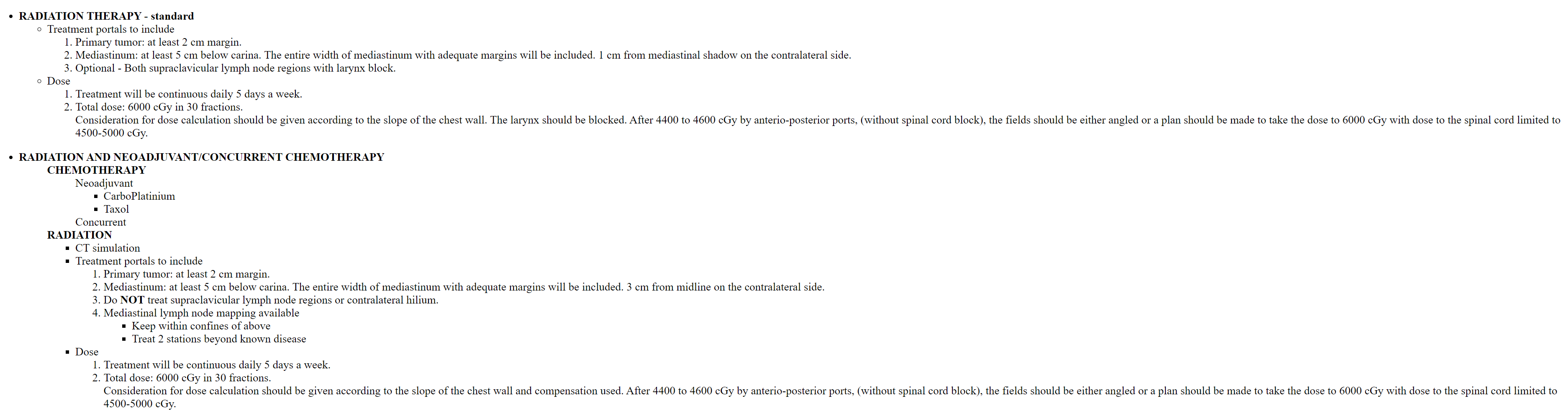 • RADIATION THERAPY - standard
◦ Treatment portals to include
1. Primary tumor: at least 2 cm margin.
2. Mediastinum: at least 5 cm below carina. The entire width of mediastinum with adequate margins will be included. 1 cm from mediastinal shadow on the contralateral side.
3. Optional - Both supraclavicular lymph node regions with larynx block.
◦ Dose
1. Treatment will be continuous daily 5 days a week.
2. Total dose: 6000 cGy in 30 fractions.
Consideration for dose calculation should be given according to the slope of the chest wall. The larynx should be blocked. After 4400 to 4600 cGy by anterio-posterior ports, (without spinal cord block), the fields should be either angled or a plan should be made to take the dose to 6000 cGy with dose to the spinal cord limited to 4500-5000 cGy.

• RADIATION AND NEOADJUVANT/CONCURRENT CHEMOTHERAPY
CHEMOTHERAPY
Neoadjuvant
▪ CarboPlatinium
▪ Taxol
Concurrent
RADIATION
▪ CT simulation
▪ Treatment portals to include
1. Primary tumor: at least 2 cm margin.
2. Mediastinum: at least 5 cm below carina. The entire width of mediastinum with adequate margins will be included. 3 cm from midline on the contralateral side.
3. Do NOT treat supraclavicular lymph node regions or contralateral hilium.
4. Mediastinal lymph node mapping available
▪ Keep within confines of above
▪ Treat 2 stations beyond known disease
▪ Dose
1. Treatment will be continuous daily 5 days a week.
2. Total dose: 6000 cGy in 30 fractions.
Consideration for dose calculation should be given according to the slope of the chest wall and compensation used. After 4400 to 4600 cGy by anterio-posterior ports, (without spinal cord block), the fields should be either angled or a plan should be made to take the dose to 6000 cGy with dose to the spinal cord limited to 4500-5000 cGy.